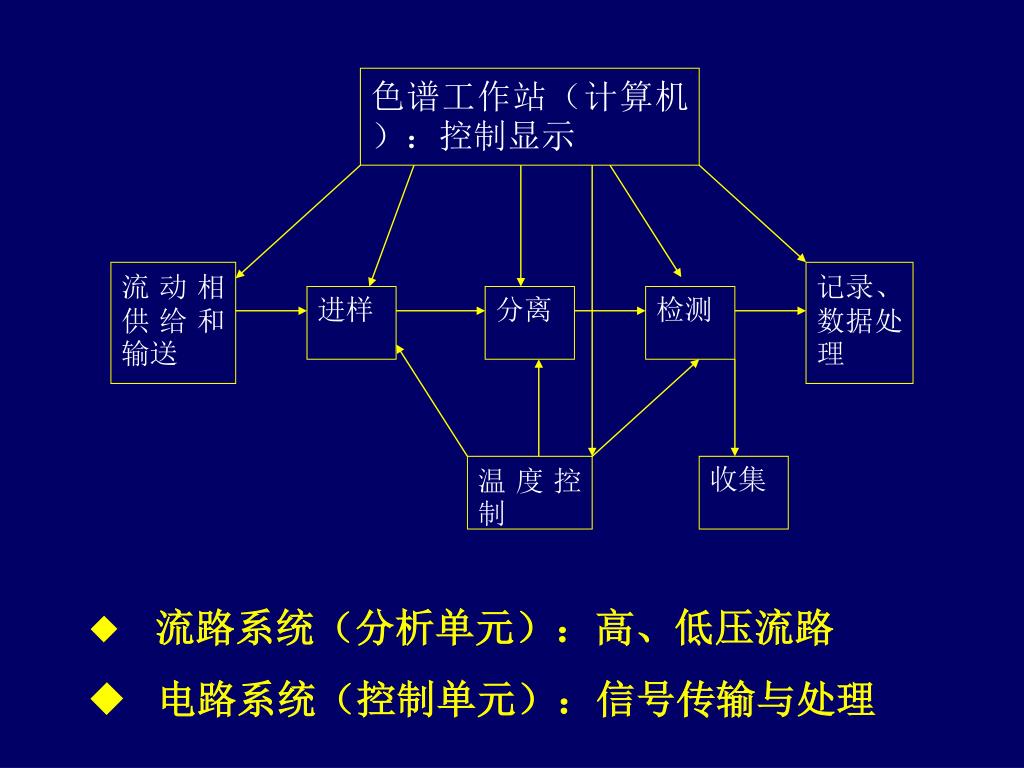 色谱工作站（计算机）：控制显示

流动相供给和输送

进样

分离

检测

记录、数据处理

温度控制

收集

◆ 流路系统（分析单元）：高、低压流路

◆ 电路系统（控制单元）：信号传输与处理